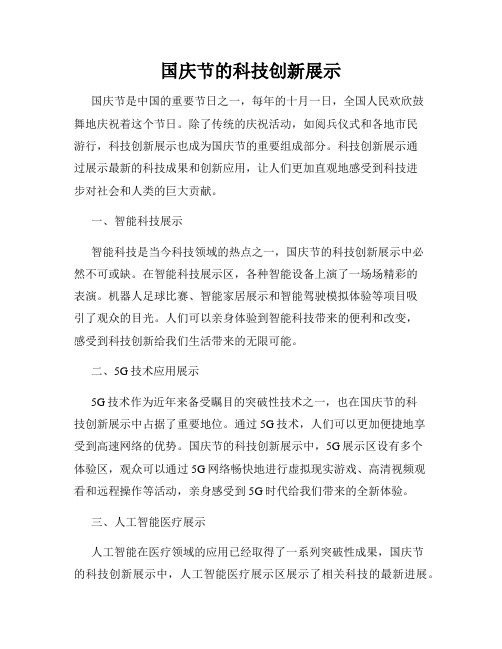 国庆节的科技创新展示

国庆节是中国的重要节日之一，每年的十月一日，全国人民欢欣鼓舞地庆祝着这个节日。除了传统的庆祝活动，如阅兵仪式和各地市民游行，科技创新展示也成为国庆节的重要组成部分。科技创新展示通过展示最新的科技成果和创新应用，让人们更加直观地感受到科技进步对社会和人类的巨大贡献。

一、智能科技展示

智能科技是当今科技领域的热点之一，国庆节的科技创新展示中必然不可或缺。在智能科技展示区，各种智能设备上演了一场场精彩的表演。机器人足球比赛、智能家居展示和智能驾驶模拟体验等项目吸引了观众的目光。人们可以亲身体验到智能科技带来的便利和改变，感受到科技创新给我们生活带来的无限可能。

二、5G技术应用展示

5G技术作为近年来备受瞩目的突破性技术之一，也在国庆节的科技创新展示中占据了重要地位。通过5G技术，人们可以更加便捷地享受到高速网络的优势。国庆节的科技创新展示中，5G展示区设有多个体验区，观众可以通过5G网络畅快地进行虚拟现实游戏、高清视频观看和远程操作等活动，亲身感受到5G时代给我们带来的全新体验。

三、人工智能医疗展示

人工智能在医疗领域的应用已经取得了一系列突破性成果，国庆节的科技创新展示中，人工智能医疗展示区展示了相关科技的最新进展。